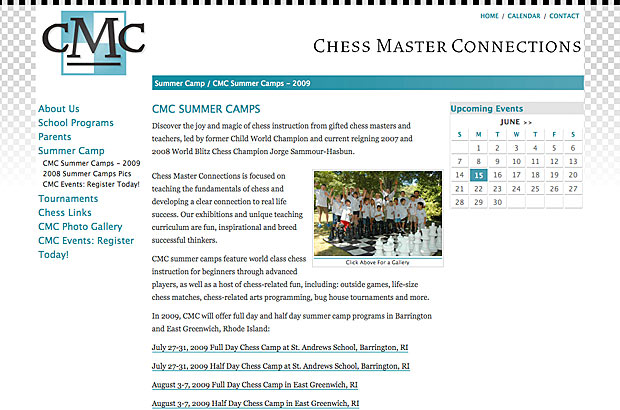 CMC

HOME / CALENDAR / CONTACT

CHESS MASTER CONNECTIONS

Summer Camp / CMC Summer Camps – 2009

About Us
School Programs
Parents
Summer Camp
CMC Summer Camps – 2009
2008 Summer Camps Pics
CMC Events: Register Today!
Tournaments
Chess Links
CMC Photo Gallery
CMC Events: Register Today!

CMC SUMMER CAMPS

Discover the joy and magic of chess instruction from gifted chess masters and teachers, led by former Child World Champion and current reigning 2007 and 2008 World Blitz Chess Champion Jorge Sammour-Hasbun.

Chess Master Connections is focused on teaching the fundamentals of chess and developing a clear connection to real life success. Our exhibitions and unique teaching curriculum are fun, inspirational and breed successful thinkers.

Click Above For a Gallery

CMC summer camps feature world class chess instruction for beginners through advanced players, as well as a host of chess-related fun, including: outside games, life-size chess matches, chess-related arts programming, bug house tournaments and more.

In 2009, CMC will offer full day and half day summer camp programs in Barrington and East Greenwich, Rhode Island:

July 27-31, 2009 Full Day Chess Camp at St. Andrews School, Barrington, RI

July 27-31, 2009 Half Day Chess Camp at St. Andrews School, Barrington, RI

August 3-7, 2009 Full Day Chess Camp in East Greenwich, RI

August 3-7, 2009 Half Day Chess Camp in East Greenwich, RI

Upcoming Events

JUNE >>

| S | M | T | W | T | F | S |
|---|---|---|---|---|---|---|
| | 1 | 2 | 3 | 4 | 5 | 6 |
| 7 | 8 | 9 | 10 | 11 | 12 | 13 |
| 14 | 15 | 16 | 17 | 18 | 19 | 20 |
| 21 | 22 | 23 | 24 | 25 | 26 | 27 |
| 28 | 29 | 30 | | | | |